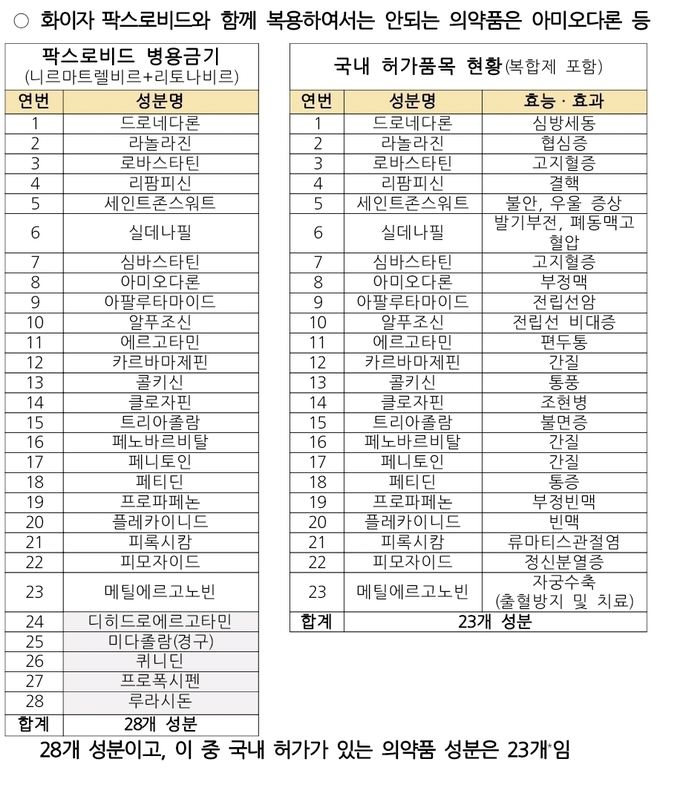 ○ 화이자 팍스로비드와 함께 복용하여서는 안되는 의약품은 아미오다론 등

팍스로비드 병용금기
(니르마트렐비르+리토나비르)

| 연번 | 성분명 |
|---|---|
| 1 | 드로네다론 |
| 2 | 라놀라진 |
| 3 | 로바스타틴 |
| 4 | 리팜피신 |
| 5 | 세인트존스워트 |
| 6 | 실데나필 |
| 7 | 심바스타틴 |
| 8 | 아미오다론 |
| 9 | 아팔루타마이드 |
| 10 | 알푸조신 |
| 11 | 에르고타민 |
| 12 | 카르바마제핀 |
| 13 | 콜키신 |
| 14 | 클로자핀 |
| 15 | 트리아졸람 |
| 16 | 페노바르비탈 |
| 17 | 페니토인 |
| 18 | 페티딘 |
| 19 | 프로파페논 |
| 20 | 플레카이니드 |
| 21 | 피록시캄 |
| 22 | 피모자이드 |
| 23 | 메틸에르고노빈 |
| 24 | 디히드로에르고타민 |
| 25 | 미다졸람(경구) |
| 26 | 퀴니딘 |
| 27 | 프로폭시펜 |
| 28 | 루라시돈 |
| 합계 | 28개 성분 |

국내 허가품목 현황(복합제 포함)

| 연번 | 성분명 | 효능 · 효과 |
|---|---|---|
| 1 | 드로네다론 | 심방세동 |
| 2 | 라놀라진 | 협심증 |
| 3 | 로바스타틴 | 고지혈증 |
| 4 | 리팜피신 | 결핵 |
| 5 | 세인트존스워트 | 불안, 우울 증상 |
| 6 | 실데나필 | 발기부전, 폐동맥고혈압 |
| 7 | 심바스타틴 | 고지혈증 |
| 8 | 아미오다론 | 부정맥 |
| 9 | 아팔루타마이드 | 전립선암 |
| 10 | 알푸조신 | 전립선 비대증 |
| 11 | 에르고타민 | 편두통 |
| 12 | 카르바마제핀 | 간질 |
| 13 | 콜키신 | 통풍 |
| 14 | 클로자핀 | 조현병 |
| 15 | 트리아졸람 | 불면증 |
| 16 | 페노바르비탈 | 간질 |
| 17 | 페니토인 | 간질 |
| 18 | 페티딘 | 통증 |
| 19 | 프로파페논 | 부정빈맥 |
| 20 | 플레카이니드 | 빈맥 |
| 21 | 피록시캄 | 류마티스관절염 |
| 22 | 피모자이드 | 정신분열증 |
| 23 | 메틸에르고노빈 | 자궁수축 (출혈방지 및 치료) |
| 합계 | 23개 성분 | |

28개 성분이고, 이 중 국내 허가가 있는 의약품 성분은 23개*임